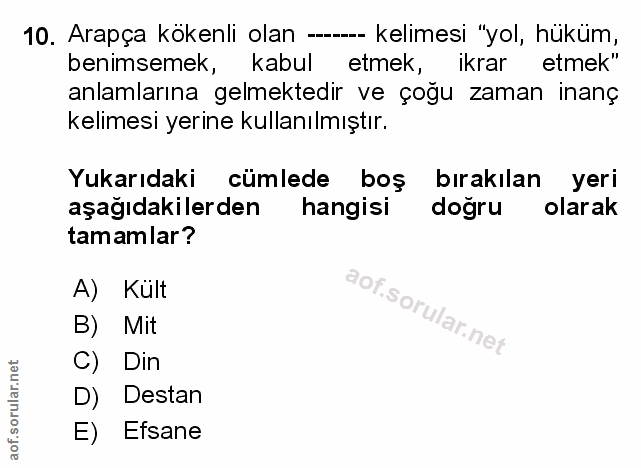 10. Arapça kökenli olan ------- kelimesi "yol, hüküm, benimsemek, kabul etmek, ikrar etmek" anlamlarına gelmektedir ve çoğu zaman inanç kelimesi yerine kullanılmıştır.

Yukarıdaki cümlede boş bırakılan yeri aşağıdakilerden hangisi doğru olarak tamamlar?

A) Kült
B) Mit
C) Din
D) Destan
E) Efsane

aof.sorular.net